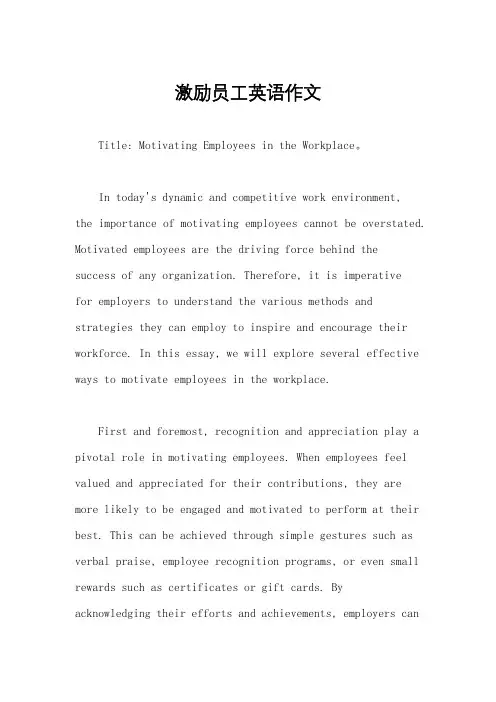 激励员工英语作文

Title: Motivating Employees in the Workplace。

In today's dynamic and competitive work environment, the importance of motivating employees cannot be overstated. Motivated employees are the driving force behind the success of any organization. Therefore, it is imperative for employers to understand the various methods and strategies they can employ to inspire and encourage their workforce. In this essay, we will explore several effective ways to motivate employees in the workplace.

First and foremost, recognition and appreciation play a pivotal role in motivating employees. When employees feel valued and appreciated for their contributions, they are more likely to be engaged and motivated to perform at their best. This can be achieved through simple gestures such as verbal praise, employee recognition programs, or even small rewards such as certificates or gift cards. By acknowledging their efforts and achievements, employers can